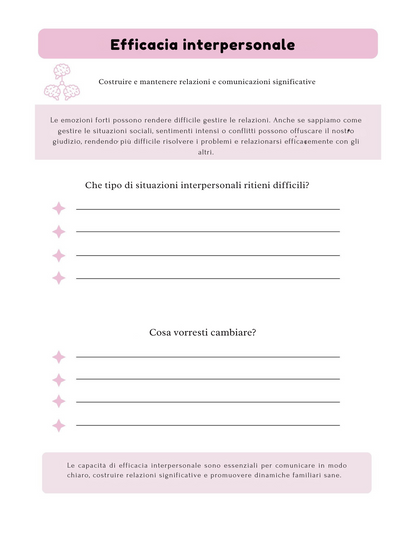 Efficacia interpersonale

Costruire e mantenere relazioni e comunicazioni significative

Le emozioni forti possono rendere difficile gestire le relazioni. Anche se sappiamo come gestire le situazioni sociali, sentimenti intensi o conflitti possono offuscare il nostro giudizio, rendendo più difficile risolvere i problemi e relazionarsi efficacemente con gli altri.

Che tipo di situazioni interpersonali ritieni difficili?

Cosa vorresti cambiare?

Le capacità di efficacia interpersonale sono essenziali per comunicare in modo chiaro, costruire relazioni significative e promuovere dinamiche familiari sane.